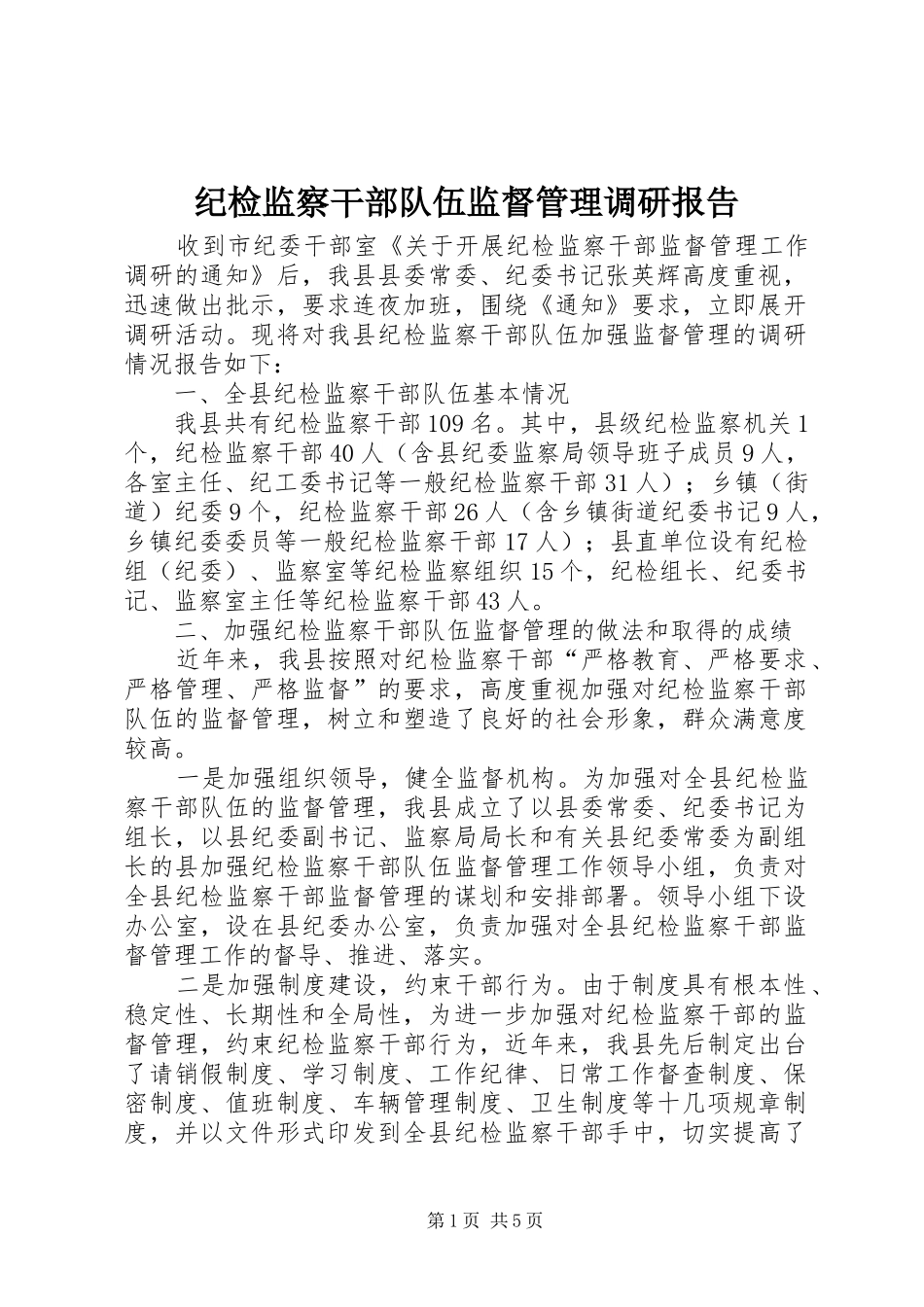 纪检监察干部队伍监督管理调研报告

收到市纪委干部室《关于开展纪检监察干部监督管理工作调研的通知》后，我县县委常委、纪委书记张英辉高度重视，迅速做出批示，要求连夜加班，围绕《通知》要求，立即展开调研活动。现将对我县纪检监察干部队伍加强监督管理的调研情况报告如下：

一、全县纪检监察干部队伍基本情况

我县共有纪检监察干部109名。其中，县级纪检监察机关1个，纪检监察干部40人（含县纪委监察局领导班子成员9人，各室主任、纪工委书记等一般纪检监察干部31人）；乡镇（街道）纪委9个，纪检监察干部26人（含乡镇街道纪委书记9人，乡镇纪委委员等一般纪检监察干部17人）；县直单位设有纪检组（纪委）、监察室等纪检监察组织15个，纪检组长、纪委书记、监察室主任等纪检监察干部43人。

二、加强纪检监察干部队伍监督管理的做法和取得的成绩

近年来，我县按照对纪检监察干部“严格教育、严格要求、严格管理、严格监督”的要求，高度重视加强对纪检监察干部队伍的监督管理，树立和塑造了良好的社会形象，群众满意度较高。

一是加强组织领导，健全监督机构。为加强对全县纪检监察干部队伍的监督管理，我县成立了以县委常委、纪委书记为组长，以县纪委副书记、监察局局长和有关县纪委常委为副组长的县加强纪检监察干部队伍监督管理工作领导小组，负责对全县纪检监察干部监督管理的谋划和安排部署。领导小组下设办公室，设在县纪委办公室，负责加强对全县纪检监察干部监督管理工作的督导、推进、落实。

二是加强制度建设，约束干部行为。由于制度具有根本性、稳定性、长期性和全局性，为进一步加强对纪检监察干部的监督管理，约束纪检监察干部行为，近年来，我县先后制定出台了请销假制度、学习制度、工作纪律、日常工作督查制度、保密制度、值班制度、车辆管理制度、卫生制度等十几项规章制度，并以文件形式印发到全县纪检监察干部手中，切实提高了

第1页 共5页